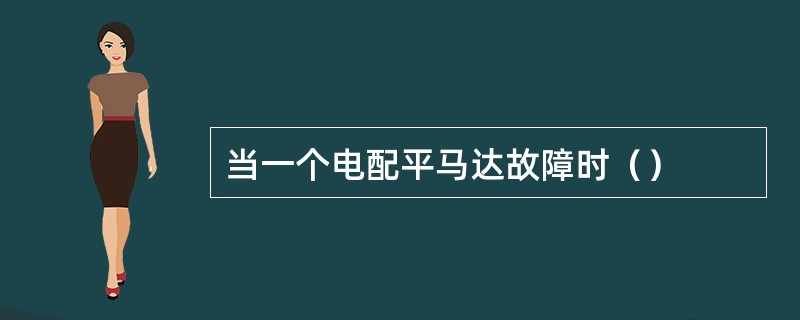 当一个电配平马达故障时（）